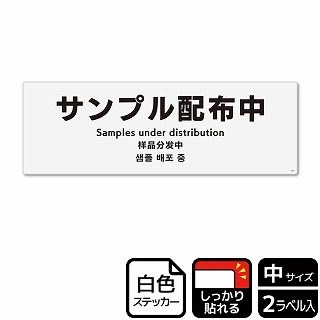 サンプル配布中
Samples under distribution
样品分发中
샘플 배포 중

白色
ステッカー

しっかり
貼れる

中 サイズ
2 ラベル入